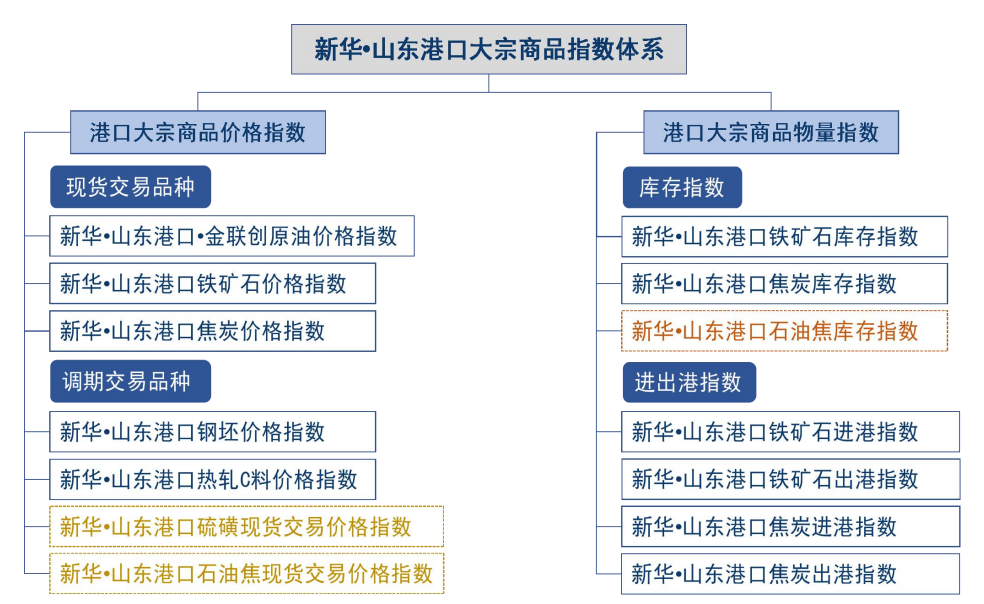 新华•山东港口大宗商品指数体系

港口大宗商品价格指数

现货交易品种

新华•山东港口•金联创原油价格指数

新华•山东港口铁矿石价格指数

新华•山东港口焦炭价格指数

调期交易品种

新华•山东港口钢坯价格指数

新华•山东港口热轧C料价格指数

新华•山东港口硫磺现货交易价格指数

新华•山东港口石油焦现货交易价格指数

港口大宗商品物量指数

库存指数

新华•山东港口铁矿石库存指数

新华•山东港口焦炭库存指数

新华•山东港口石油焦库存指数

进出港指数

新华•山东港口铁矿石进港指数

新华•山东港口铁矿石出港指数

新华•山东港口焦炭进港指数

新华•山东港口焦炭出港指数